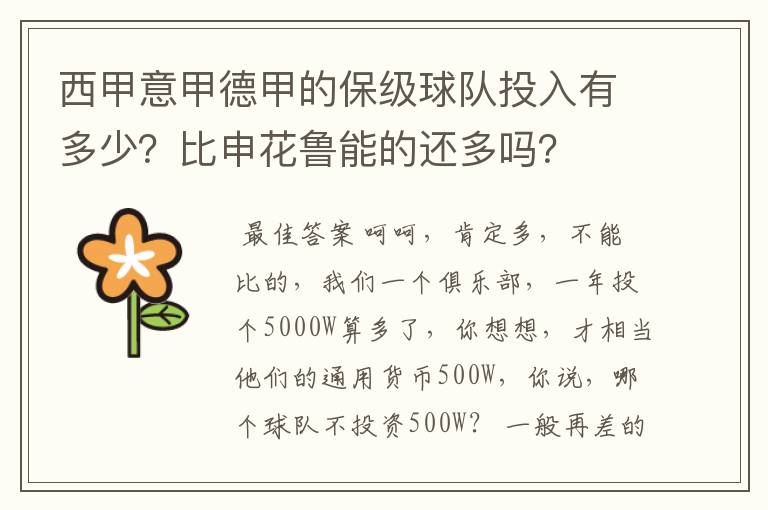 西甲意甲德甲的保级球队投入有多少？比申花鲁能的还多吗？

最佳答案呵呵，肯定多，不能比的，我们一个俱乐部，一年投个5000W算多了，你想想，才相当他们的通用货币500W，你说，哪个球队不投资500W？ 一般再差的